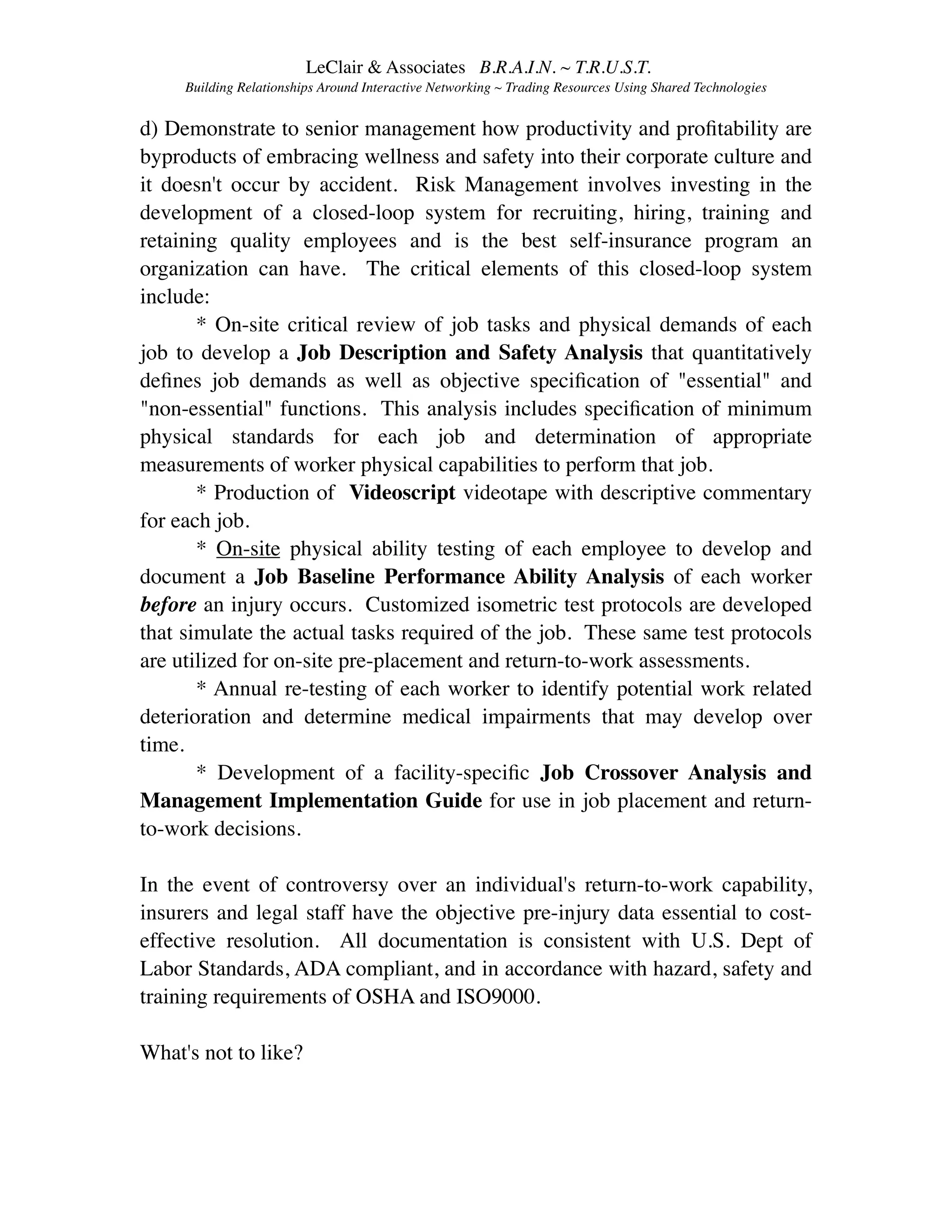 LeClair & Associates B.R.A.I.N. ~ T.R.U.S.T.
Building Relationships Around Interactive Networking ~ Trading Resources Using Shared Technologies

d) Demonstrate to senior management how productivity and profitability are byproducts of embracing wellness and safety into their corporate culture and it doesn't occur by accident. Risk Management involves investing in the development of a closed-loop system for recruiting, hiring, training and retaining quality employees and is the best self-insurance program an organization can have. The critical elements of this closed-loop system include:

* On-site critical review of job tasks and physical demands of each job to develop a Job Description and Safety Analysis that quantitatively defines job demands as well as objective specification of "essential" and "non-essential" functions. This analysis includes specification of minimum physical standards for each job and determination of appropriate measurements of worker physical capabilities to perform that job.

* Production of Videoscript videotape with descriptive commentary for each job.

* On-site physical ability testing of each employee to develop and document a Job Baseline Performance Ability Analysis of each worker before an injury occurs. Customized isometric test protocols are developed that simulate the actual tasks required of the job. These same test protocols are utilized for on-site pre-placement and return-to-work assessments.

* Annual re-testing of each worker to identify potential work related deterioration and determine medical impairments that may develop over time.

* Development of a facility-specific Job Crossover Analysis and Management Implementation Guide for use in job placement and return-to-work decisions.

In the event of controversy over an individual's return-to-work capability, insurers and legal staff have the objective pre-injury data essential to cost-effective resolution. All documentation is consistent with U.S. Dept of Labor Standards, ADA compliant, and in accordance with hazard, safety and training requirements of OSHA and ISO9000.

What's not to like?